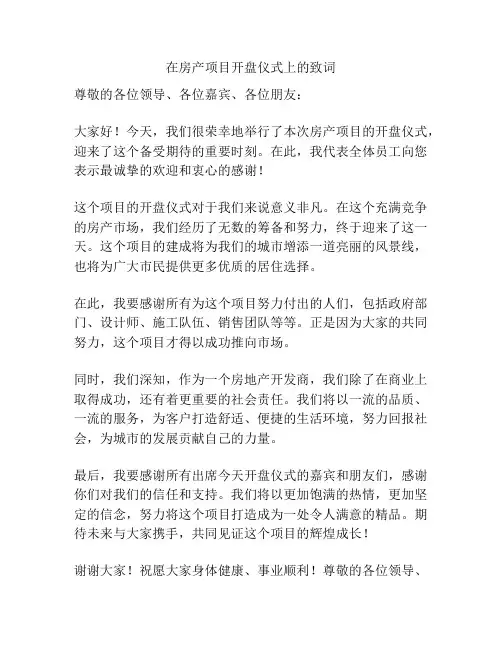 在房产项目开盘仪式上的致词

尊敬的各位领导、各位嘉宾、各位朋友：

大家好！今天，我们很荣幸地举行了本次房产项目的开盘仪式，迎来了这个备受期待的重要时刻。在此，我代表全体员工向您表示最诚挚的欢迎和衷心的感谢！

这个项目的开盘仪式对于我们来说意义非凡。在这个充满竞争的房产市场，我们经历了无数的筹备和努力，终于迎来了这一天。这个项目的建成将为我们的城市增添一道亮丽的风景线，也将为广大市民提供更多优质的居住选择。

在此，我要感谢所有为这个项目努力付出的人们，包括政府部门、设计师、施工队伍、销售团队等等。正是因为大家的共同努力，这个项目才得以成功推向市场。

同时，我们深知，作为一个房地产开发商，我们除了在商业上取得成功，还有着更重要的社会责任。我们将以一流的品质、一流的服务，为客户打造舒适、便捷的生活环境，努力回报社会，为城市的发展贡献自己的力量。

最后，我要感谢所有出席今天开盘仪式的嘉宾和朋友们，感谢你们对我们的信任和支持。我们将以更加饱满的热情，更加坚定的信念，努力将这个项目打造成为一处令人满意的精品。期待未来与大家携手，共同见证这个项目的辉煌成长！

谢谢大家！祝愿大家身体健康、事业顺利！尊敬的各位领导、